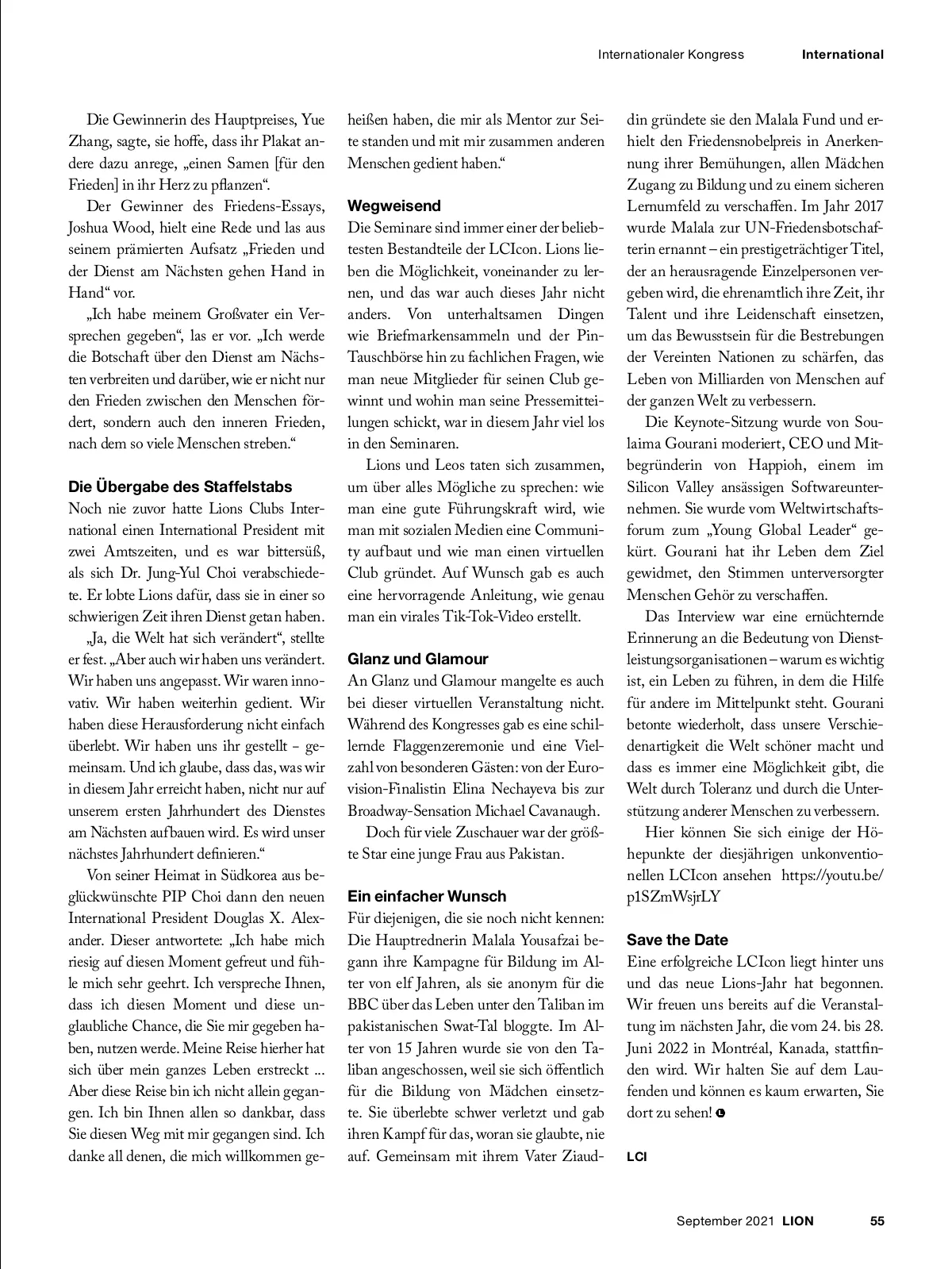 Internationaler Kongress International

Die Gewinnerin des Hauptpreises, Yue Zhang, sagte, sie hoffe, dass ihr Plakat andere dazu anrege, „einen Samen [für den Frieden] in ihr Herz zu pflanzen“.

Der Gewinner des Friedens-Essays, Joshua Wood, hielt eine Rede und las aus seinem prämierten Aufsatz „Frieden und der Dienst am Nächsten gehen Hand in Hand“ vor.

„Ich habe meinem Großvater ein Versprechen gegeben“, las er vor. „Ich werde die Botschaft über den Dienst am Nächsten verbreiten und darüber, wie er nicht nur den Frieden zwischen den Menschen fördert, sondern auch den inneren Frieden, nach dem so viele Menschen streben.“

Die Übergabe des Staffelstabs

Noch nie zuvor hatte Lions Clubs International einen International President mit zwei Amtszeiten, und es war bittersüß, als sich Dr. Jung-Yul Choi verabschiedete. Er lobte Lions dafür, dass sie in einer so schwierigen Zeit ihren Dienst getan haben.

„Ja, die Welt hat sich verändert“, stellte er fest. „Aber auch wir haben uns verändert. Wir haben uns angepasst. Wir waren innovativ. Wir haben weiterhin gedient. Wir haben diese Herausforderung nicht einfach überlebt. Wir haben uns ihr gestellt – gemeinsam. Und ich glaube, dass das, was wir in diesem Jahr erreicht haben, nicht nur auf unserem ersten Jahrhundert des Dienstes am Nächsten aufbauen wird. Es wird unser nächstes Jahrhundert definieren.“

Von seiner Heimat in Südkorea aus beglückwünschte PIP Choi dann den neuen International President Douglas X. Alexander. Dieser antwortete: „Ich habe mich riesig auf diesen Moment gefreut und fühle mich sehr geehrt. Ich verspreche Ihnen, dass ich diesen Moment und diese unglaubliche Chance, die Sie mir gegeben haben, nutzen werde. Meine Reise hierher hat sich über mein ganzes Leben erstreckt ... Aber diese Reise bin ich nicht allein gegangen. Ich bin Ihnen allen so dankbar, dass Sie diesen Weg mit mir gegangen sind. Ich danke all denen, die mich willkommen geheißen haben, die mir als Mentor zur Seite standen und mit mir zusammen anderen Menschen gedient haben.“

Wegweisend

Die Seminare sind immer einer der beliebtesten Bestandteile der LCIcon. Lions lieben die Möglichkeit, voneinander zu lernen, und das war auch dieses Jahr nicht anders. Von unterhaltsamen Dingen wie Briefmarkensammeln und der Pin-Tauschbörse hin zu fachlichen Fragen, wie man neue Mitglieder für seinen Club gewinnt und wohin man seine Pressemitteilungen schickt, war in diesem Jahr viel los in den Seminaren.

Lions und Leos taten sich zusammen, um über alles Mögliche zu sprechen: wie man eine gute Führungskraft wird, wie man mit sozialen Medien eine Community aufbaut und wie man einen virtuellen Club gründet. Auf Wunsch gab es auch eine hervorragende Anleitung, wie genau man ein virales Tik-Tok-Video erstellt.

Glanz und Glamour

An Glanz und Glamour mangelte es auch bei dieser virtuellen Veranstaltung nicht. Während des Kongresses gab es eine schillernde Flaggenzeremonie und eine Vielzahl von besonderen Gästen: von der Eurovision-Finalistin Elina Nechayeva bis zur Broadway-Sensation Michael Cavanaugh.

Doch für viele Zuschauer war der größte Star eine junge Frau aus Pakistan.

Ein einfacher Wunsch

Für diejenigen, die sie noch nicht kennen: Die Hauptrednerin Malala Yousafzai begann ihre Kampagne für Bildung im Alter von elf Jahren, als sie anonym für die BBC über das Leben unter den Taliban im pakistanischen Swat-Tal bloggte. Im Alter von 15 Jahren wurde sie von den Taliban angeschossen, weil sie sich öffentlich für die Bildung von Mädchen einsetzte. Sie überlebte schwer verletzt und gab ihren Kampf für das, woran sie glaubte, nie auf. Gemeinsam mit ihrem Vater Ziauddin gründete sie den Malala Fund und erhielt den Friedensnobelpreis in Anerkennung ihrer Bemühungen, allen Mädchen Zugang zu Bildung und zu einem sicheren Lernumfeld zu verschaffen. Im Jahr 2017 wurde Malala zur UN-Friedensbotschafterin ernannt – ein prestigeträchtiger Titel, der an herausragende Einzelpersonen vergeben wird, die ehrenamtlich ihre Zeit, ihr Talent und ihre Leidenschaft einsetzen, um das Bewusstsein für die Bestrebungen der Vereinten Nationen zu schärfen, das Leben von Milliarden von Menschen auf der ganzen Welt zu verbessern.

Die Keynote-Sitzung wurde von Soulaima Gourani moderiert, CEO und Mitbegründerin von Happioh, einem im Silicon Valley ansässigen Softwareunternehmen. Sie wurde vom Weltwirtschaftsforum zum „Young Global Leader“ gekürt. Gourani hat ihr Leben dem Ziel gewidmet, den Stimmen unterversorgter Menschen Gehör zu verschaffen.

Das Interview war eine ernüchternde Erinnerung an die Bedeutung von Dienstleistungsorganisationen – warum es wichtig ist, ein Leben zu führen, in dem die Hilfe für andere im Mittelpunkt steht. Gourani betonte wiederholt, dass unsere Verschiedenartigkeit die Welt schöner macht und dass es immer eine Möglichkeit gibt, die Welt durch Toleranz und durch die Unterstützung anderer Menschen zu verbessern.

Hier können Sie sich einige der Höhepunkte der diesjährigen unkonventionellen LCIcon ansehen https://youtu.be/p1SZmWsjrLY

Save the Date

Eine erfolgreiche LCIcon liegt hinter uns und das neue Lions-Jahr hat begonnen. Wir freuen uns bereits auf die Veranstaltung im nächsten Jahr, die vom 24. bis 28. Juni 2022 in Montréal, Kanada, stattfinden wird. Wir halten Sie auf dem Laufenden und können es kaum erwarten, Sie dort zu sehen!

LCI

September 2021 LION 55